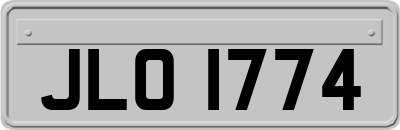 JLO 1774